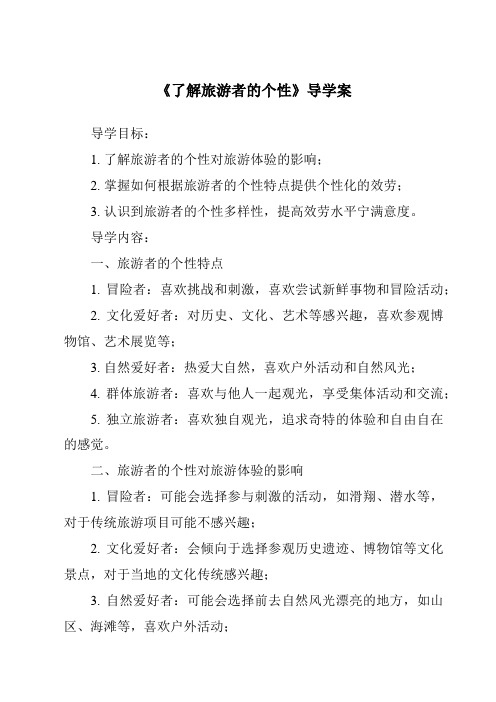 《了解旅游者的个性》导学案

导学目标：

1. 了解旅游者的个性对旅游体验的影响；

2. 掌握如何根据旅游者的个性特点提供个性化的效劳；

3. 认识到旅游者的个性多样性，提高效劳水平宁满意度。

导学内容：

一、旅游者的个性特点

1. 冒险者：喜欢挑战和刺激，喜欢尝试新鲜事物和冒险活动；

2. 文化爱好者：对历史、文化、艺术等感兴趣，喜欢参观博物馆、艺术展览等；

3. 自然爱好者：热爱大自然，喜欢户外活动和自然风光；

4. 群体旅游者：喜欢与他人一起观光，享受集体活动和交流；

5. 独立旅游者：喜欢独自观光，追求奇特的体验和自由自在的感觉。

二、旅游者的个性对旅游体验的影响

1. 冒险者：可能会选择参与刺激的活动，如滑翔、潜水等，对于传统旅游项目可能不感兴趣；

2. 文化爱好者：会倾向于选择参观历史遗迹、博物馆等文化景点，对于当地的文化传统感兴趣；

3. 自然爱好者：可能会选择前去自然风光漂亮的地方，如山区、海滩等，喜欢户外活动；